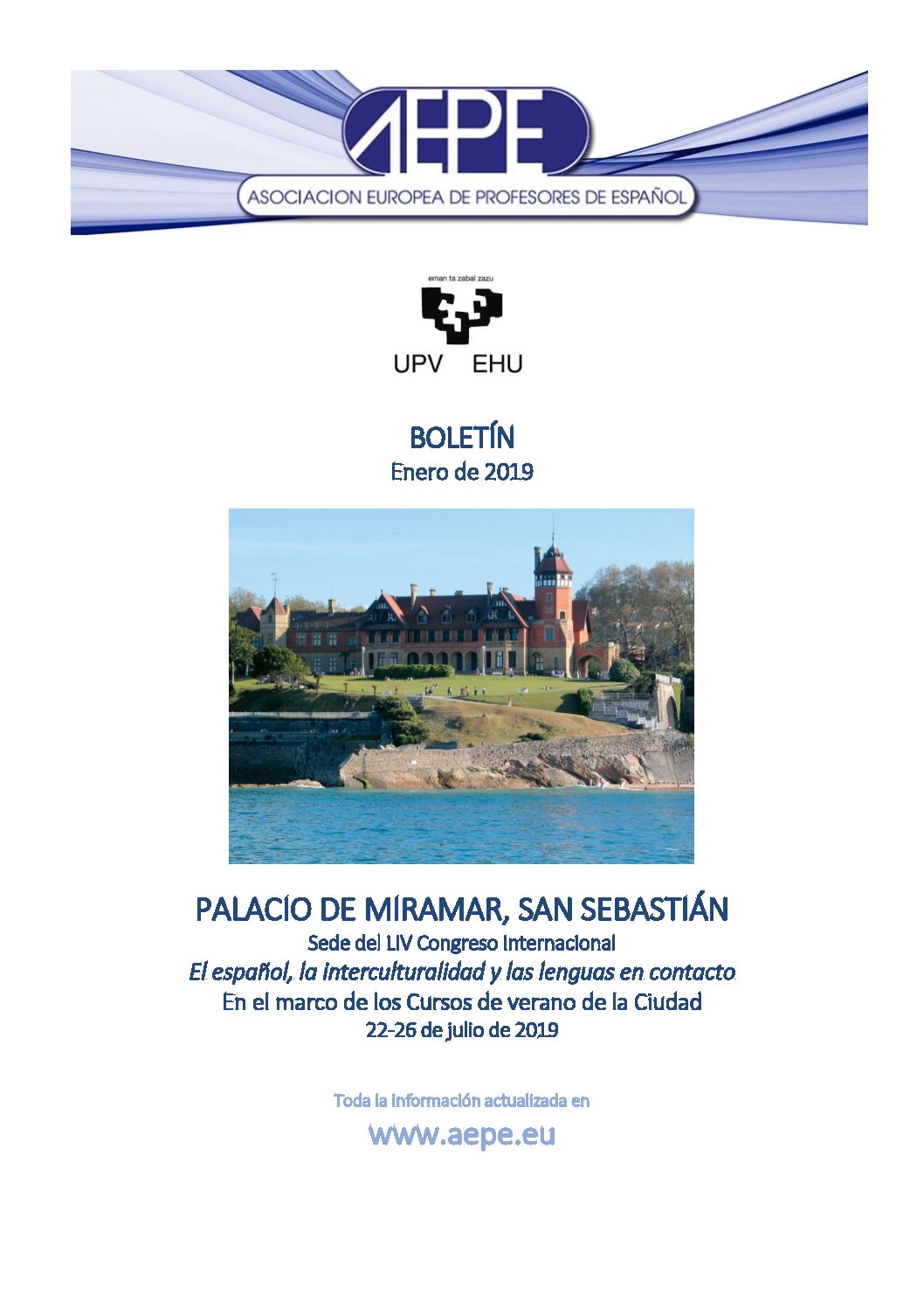 AEPE
ASOCIACION EUROPEA DE PROFESORES DE ESPAÑOL

eman ta zabal zazu
UPV EHU

BOLETÍN
Enero de 2019

PALACIO DE MIRAMAR, SAN SEBASTIÁN
Sede del LIV Congreso Internacional
El español, la interculturalidad y las lenguas en contacto
En el marco de los Cursos de verano de la Ciudad
22-26 de julio de 2019

Toda la información actualizada en
www.aepe.eu